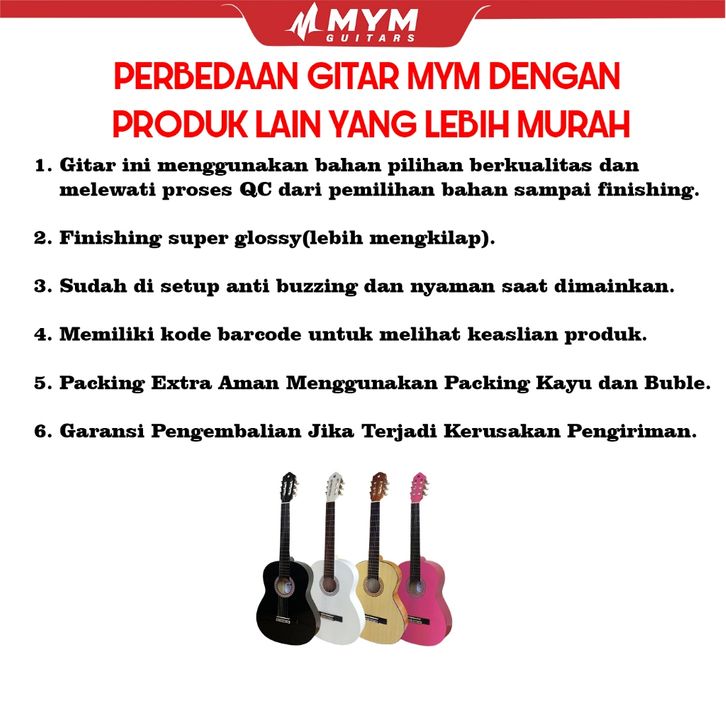 MYM GUITARS

PERBEDAAN GITAR MYM DENGAN PRODUK LAIN YANG LEBIH MURAH

1. Gitar ini menggunakan bahan pilihan berkualitas dan melewati proses QC dari pemilihan bahan sampai finishing.

2. Finishing super glossy(lebih mengkilap).

3. Sudah di setup anti buzzing dan nyaman saat dimainkan.

4. Memiliki kode barcode untuk melihat keaslian produk.

5. Packing Extra Aman Menggunakan Packing Kayu dan Buble.

6. Garansi Pengembalian Jika Terjadi Kerusakan Pengiriman.